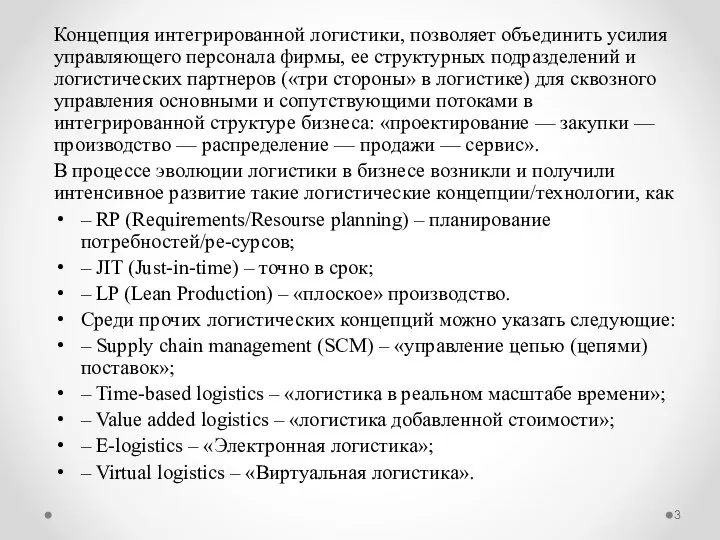 Концепция интегрированной логистики, позволяет объединить усилия управляющего персонала фирмы, ее структурных подразделений и логистических партнеров («три стороны» в логистике) для сквозного управления основными и сопутствующими потоками в интегрированной структуре бизнеса: «проектирование — закупки — производство — распределение — продажи — сервис».

В процессе эволюции логистики в бизнесе возникли и получили интенсивное развитие такие логистические концепции/технологии, как

• – RP (Requirements/Resourse planning) – планирование потребностей/ре-сурсов;
• – JIT (Just-in-time) – точно в срок;
• – LP (Lean Production) – «плоское» производство.
• Среди прочих логистических концепций можно указать следующие:
• – Supply chain management (SCM) – «управление цепью (цепями) поставок»;
• – Time-based logistics – «логистика в реальном масштабе времени»;
• – Value added logistics – «логистика добавленной стоимости»;
• – E-logistics – «Электронная логистика»;
• – Virtual logistics – «Виртуальная логистика».

3